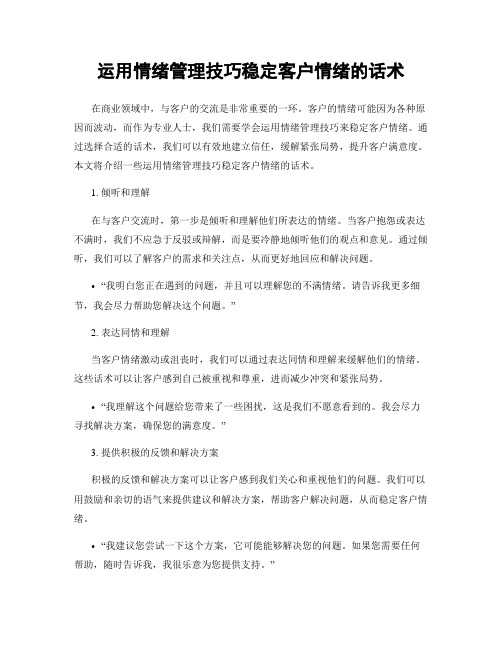 运用情绪管理技巧稳定客户情绪的话术

在商业领域中，与客户的交流是非常重要的一环。客户的情绪可能因为各种原因而波动，而作为专业人士，我们需要学会运用情绪管理技巧来稳定客户情绪。通过选择合适的话术，我们可以有效地建立信任，缓解紧张局势，提升客户满意度。本文将介绍一些运用情绪管理技巧稳定客户情绪的话术。

1. 倾听和理解

在与客户交流时，第一步是倾听和理解他们所表达的情绪。当客户抱怨或表达不满时，我们不应急于反驳或辩解，而是要冷静地倾听他们的观点和意见。通过倾听，我们可以了解客户的需求和关注点，从而更好地回应和解决问题。

• “我明白您正在遇到的问题，并且可以理解您的不满情绪。请告诉我更多细节，我会尽力帮助您解决这个问题。”

2. 表达同情和理解

当客户情绪激动或沮丧时，我们可以通过表达同情和理解来缓解他们的情绪。这些话术可以让客户感到自己被重视和尊重，进而减少冲突和紧张局势。

• “我理解这个问题给您带来了一些困扰，这是我们不愿意看到的。我会尽力寻找解决方案，确保您的满意度。”

3. 提供积极的反馈和解决方案

积极的反馈和解决方案可以让客户感到我们关心和重视他们的问题。我们可以用鼓励和亲切的语气来提供建议和解决方案，帮助客户解决问题，从而稳定客户情绪。

• “我建议您尝试一下这个方案，它可能能够解决您的问题。如果您需要任何帮助，随时告诉我，我很乐意为您提供支持。”